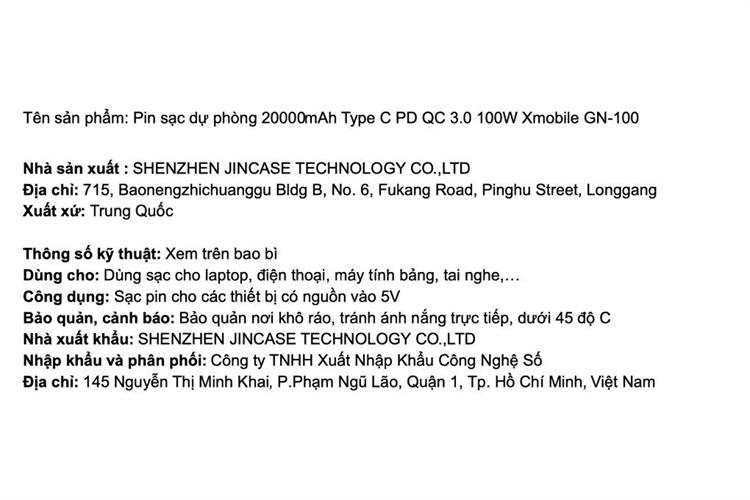 Tên sản phẩm: Pin sạc dự phòng 20000mAh Type C PD QC 3.0 100W Xmobile GN-100

Nhà sản xuất : SHENZHEN JINCASE TECHNOLOGY CO.,LTD
Địa chỉ: 715, Baonengzhichuanggu Bldg B, No. 6, Fukang Road, Pinghu Street, Longgang
Xuất xứ: Trung Quốc

Thông số kỹ thuật: Xem trên bao bì
Dùng cho: Dùng sạc cho laptop, điện thoại, máy tính bảng, tai nghe,...
Công dụng: Sạc pin cho các thiết bị có nguồn vào 5V
Bảo quản, cảnh báo: Bảo quản nơi khô ráo, tránh ánh nắng trực tiếp, dưới 45 độ C
Nhà xuất khẩu: SHENZHEN JINCASE TECHNOLOGY CO.,LTD
Nhập khẩu và phân phối: Công ty TNHH Xuất Nhập Khẩu Công Nghệ Số
Địa chỉ: 145 Nguyễn Thị Minh Khai, P.Phạm Ngũ Lão, Quận 1, Tp. Hồ Chí Minh, Việt Nam